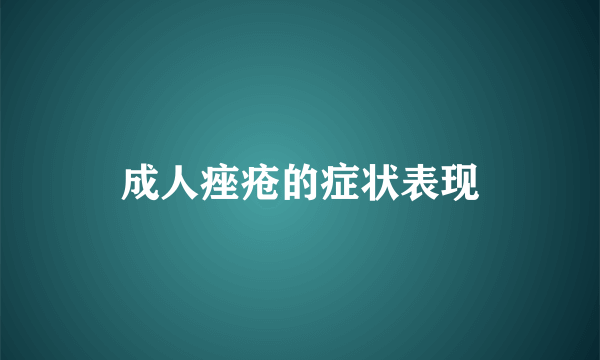 成人痤疮的症状表现